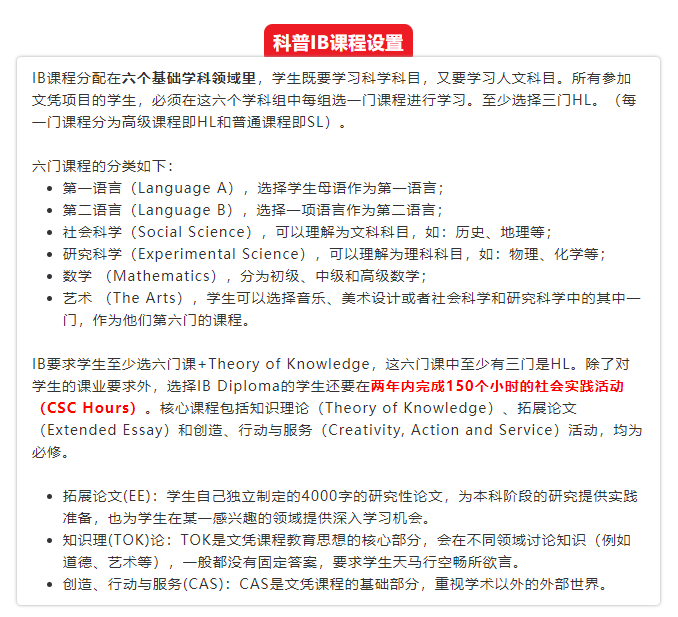 科普IB课程设置

IB课程分配在六个基础学科领域里，学生既要学习科学科目，又要学习人文科目。所有参加文凭项目的学生，必须在这六个学科组中每组选一门课程进行学习。至少选择三门HL。（每一门课程分为高级课程即HL和普通课程即SL）。

六门课程的分类如下：
- 第一语言（Language A），选择学生母语作为第一语言；
- 第二语言（Language B），选择一项语言作为第二语言；
- 社会科学（Social Science），可以理解为文科科目，如：历史、地理等；
- 研究科学（Experimental Science），可以理解为理科科目，如：物理、化学等；
- 数学 （Mathematics），分为初级、中级和高级数学；
- 艺术 （The Arts），学生可以选择音乐、美术设计或者社会科学和研究科学中的其中一门，作为他们第六门的课程。

IB要求学生至少选六门课+Theory of Knowledge，这六门课中至少有三门是HL。除了对学生的课业要求外，选择IB Diploma的学生还要在两年内完成150个小时的社会实践活动（CSC Hours）。核心课程包括知识理论（Theory of Knowledge）、拓展论文（Extended Essay）和创造、行动与服务（Creativity, Action and Service）活动，均为必修。

- 拓展论文(EE)：学生自己独立制定的4000字的研究性论文，为本科阶段的研究提供实践准备，也为学生在某一感兴趣的领域提供深入学习机会。
- 知识理(TOK)论：TOK是文凭课程教育思想的核心部分，会在不同领域讨论知识（例如道德、艺术等），一般都没有固定答案，要求学生天马行空畅所欲言。
- 创造、行动与服务(CAS)：CAS是文凭课程的基础部分，重视学术以外的外部世界。